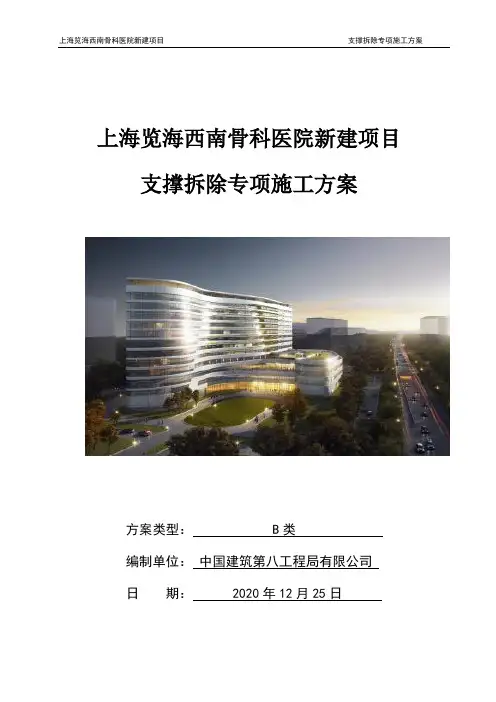 上海览海西南骨科医院新建项目 支撑拆除专项施工方案

上海览海西南骨科医院新建项目

支撑拆除专项施工方案

方案类型：B类

编制单位：中国建筑第八工程局有限公司

日 期：2020年12月25日